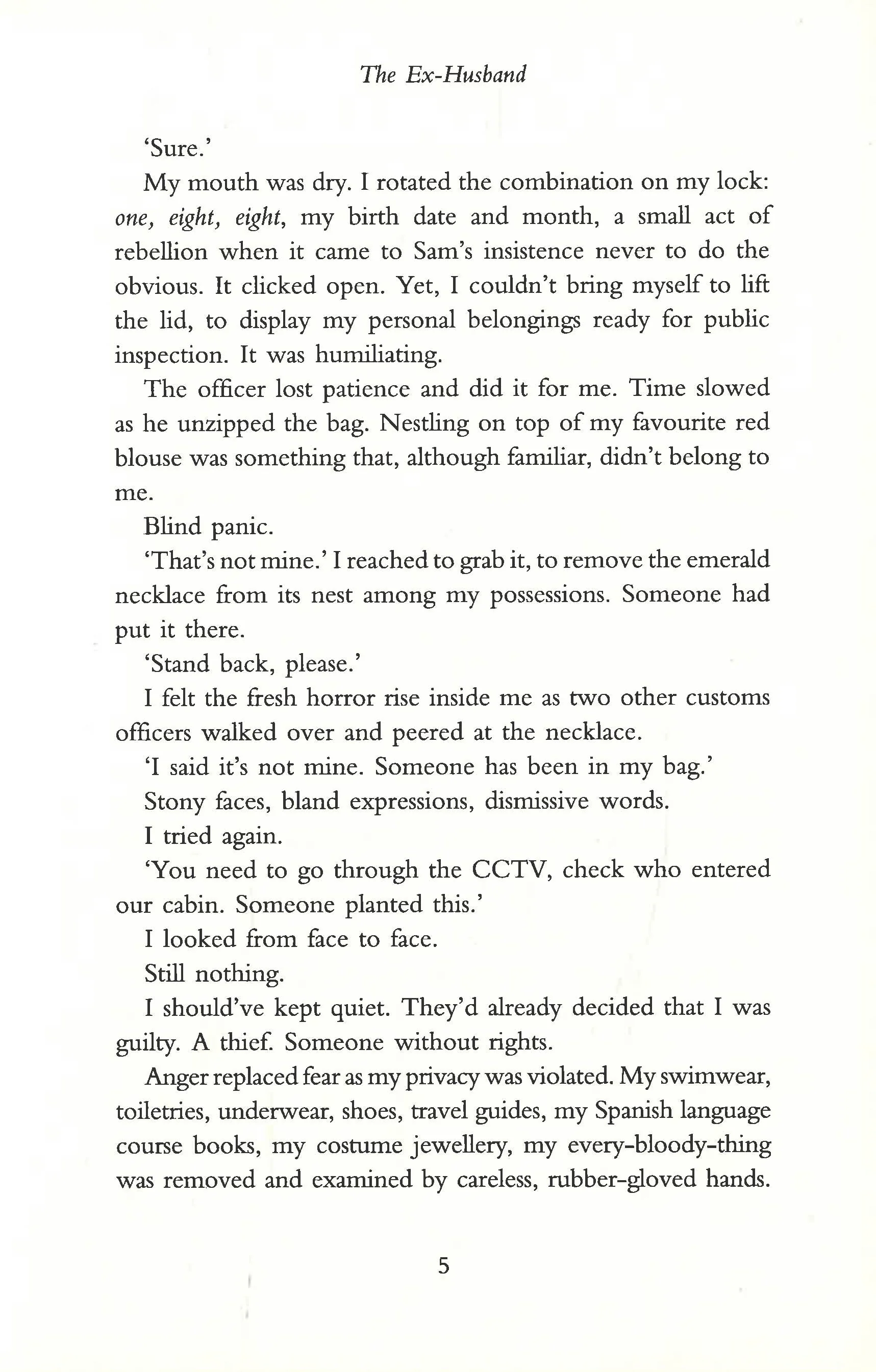 The Ex-Husband

'Sure.'

My mouth was dry. I rotated the combination on my lock: one, eight, eight, my birth date and month, a small act of rebellion when it came to Sam's insistence never to do the obvious. It clicked open. Yet, I couldn't bring myself to lift the lid, to display my personal belongings ready for public inspection. It was humiliating.

The officer lost patience and did it for me. Time slowed as he unzipped the bag. Nestling on top of my favourite red blouse was something that, although familiar, didn't belong to me.

Blind panic.

'That's not mine.' I reached to grab it, to remove the emerald necklace from its nest among my possessions. Someone had put it there.

'Stand back, please.'

I felt the fresh horror rise inside me as two other customs officers walked over and peered at the necklace.

'I said it's not mine. Someone has been in my bag.'

Stony faces, bland expressions, dismissive words.

I tried again.

'You need to go through the CCTV, check who entered our cabin. Someone planted this.'

I looked from face to face.

Still nothing.

I should've kept quiet. They'd already decided that I was guilty. A thief. Someone without rights.

Anger replaced fear as my privacy was violated. My swimwear, toiletries, underwear, shoes, travel guides, my Spanish language course books, my costume jewellery, my every-bloody-thing was removed and examined by careless, rubber-gloved hands.

5